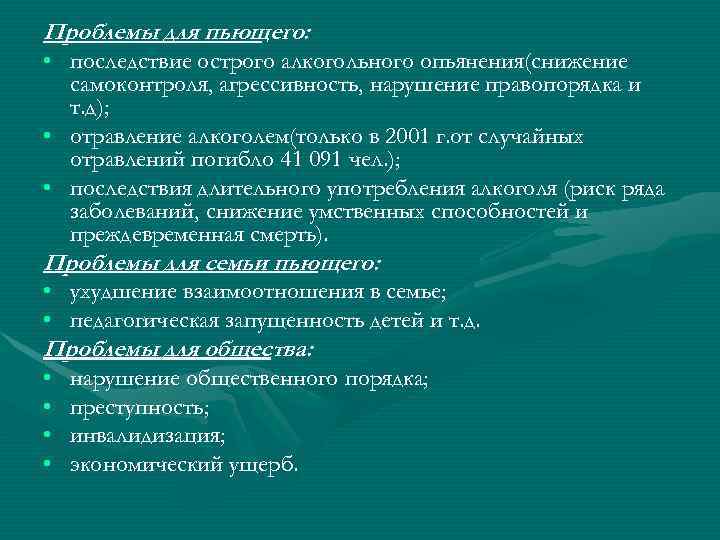 Проблемы для пьющего:
• последствие острого алкогольного опьянения(снижение самоконтроля, агрессивность, нарушение правопорядка и т.д);
• отравление алкоголем(только в 2001 г.от случайных отравлений погибло 41 091 чел.);
• последствия длительного употребления алкоголя (риск ряда заболеваний, снижение умственных способностей и преждевременная смерть).
Проблемы для семьи пьющего:
• ухудшение взаимоотношения в семье;
• педагогическая запущенность детей и т.д.
Проблемы для общества:
• нарушение общественного порядка;
• преступность;
• инвалидизация;
• экономический ущерб.